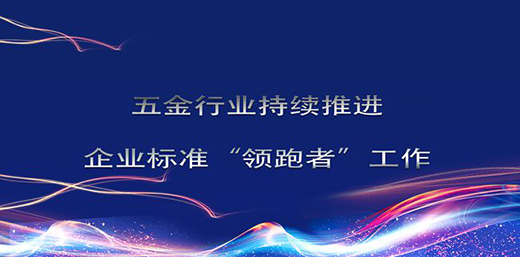 五金行业持续推进

企业标准“领跑者”工作